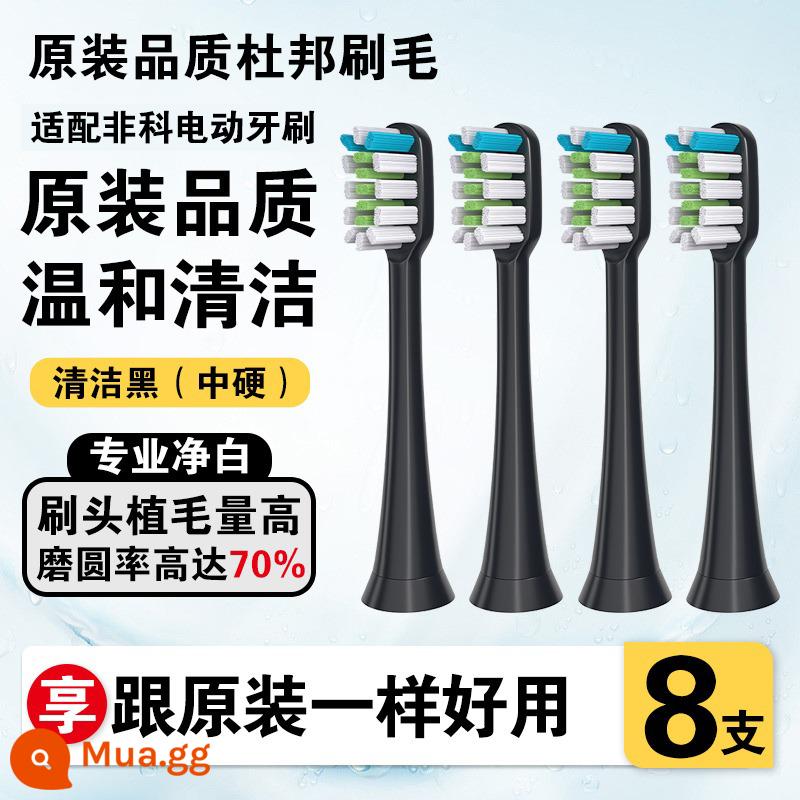 原装品质杜邦刷毛

适配非科电动牙刷

原装品质
温和清洁

清洁黑（中硬）

专业净白

刷头植毛量高
磨圆率高达70%

享 跟原装一样好用

8支

Mua.gg